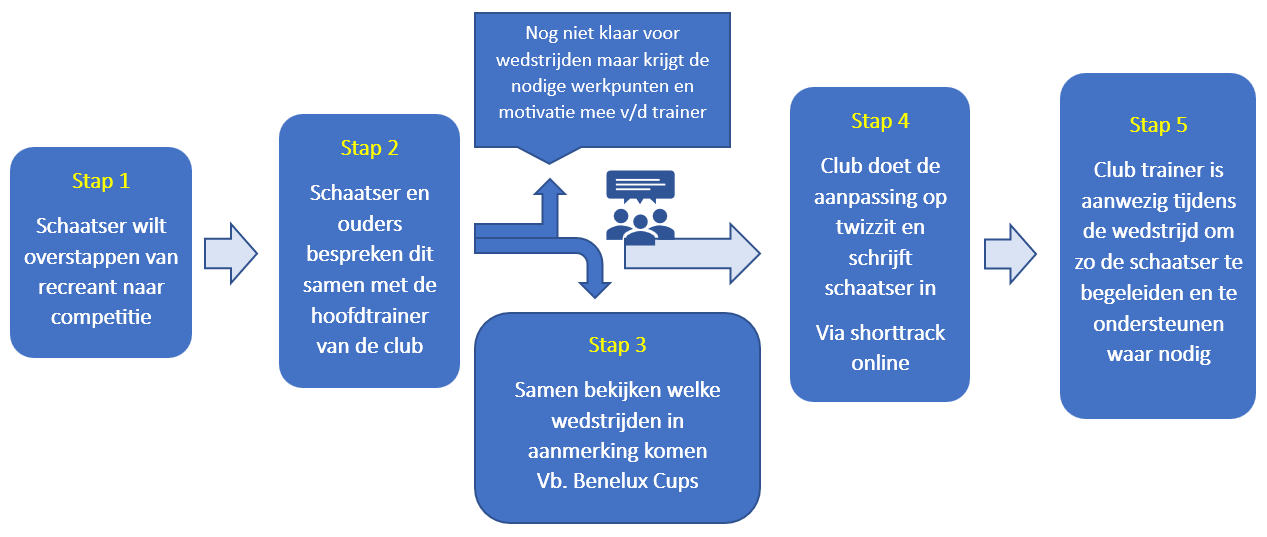 Stap 1

Schaatser wilt overstappen van recreant naar competitie

Stap 2

Schaatser en ouders bespreken dit samen met de hoofdtrainer van de club

Nog niet klaar voor wedstrijden maar krijgt de nodige werkpunten en motivatie mee v/d trainer

Stap 3

Samen bekijken welke wedstrijden in aanmerking komen
Vb. Benelux Cups

Stap 4

Club doet de aanpassing op twizzit en schrijft schaatser in

Via shorttrack online

Stap 5

Club trainer is aanwezig tijdens de wedstrijd om zo de schaatser te begeleiden en te ondersteunen waar nodig